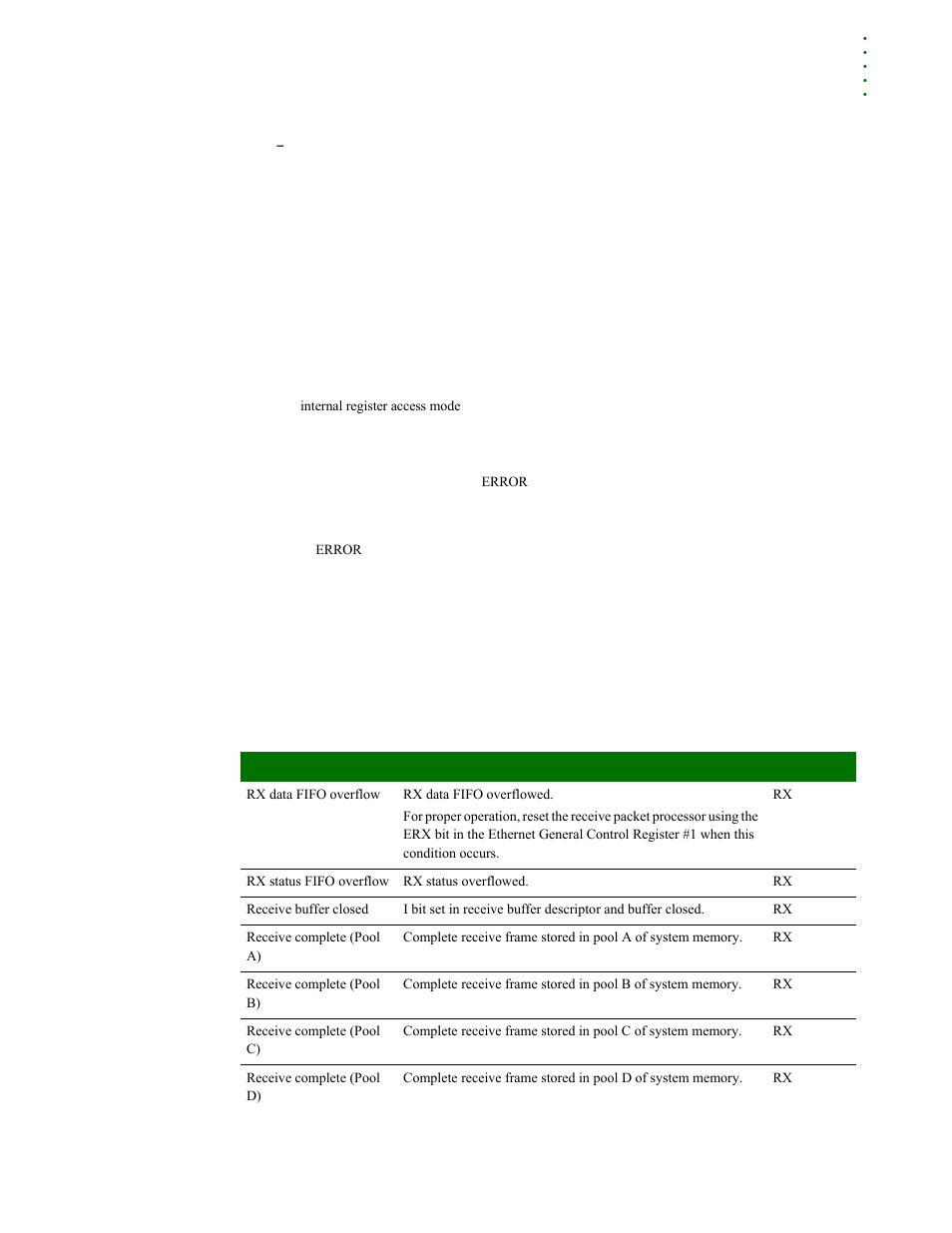 –

internal register access mode

ERROR

ERROR

| | | |
|---|---|---|
| RX data FIFO overflow | RX data FIFO overflowed. For proper operation, reset the receive packet processor using the ERX bit in the Ethernet General Control Register #1 when this condition occurs. | RX |
| RX status FIFO overflow | RX status overflowed. | RX |
| Receive buffer closed | I bit set in receive buffer descriptor and buffer closed. | RX |
| Receive complete (Pool A) | Complete receive frame stored in pool A of system memory. | RX |
| Receive complete (Pool B) | Complete receive frame stored in pool B of system memory. | RX |
| Receive complete (Pool C) | Complete receive frame stored in pool C of system memory. | RX |
| Receive complete (Pool D) | Complete receive frame stored in pool D of system memory. | RX |